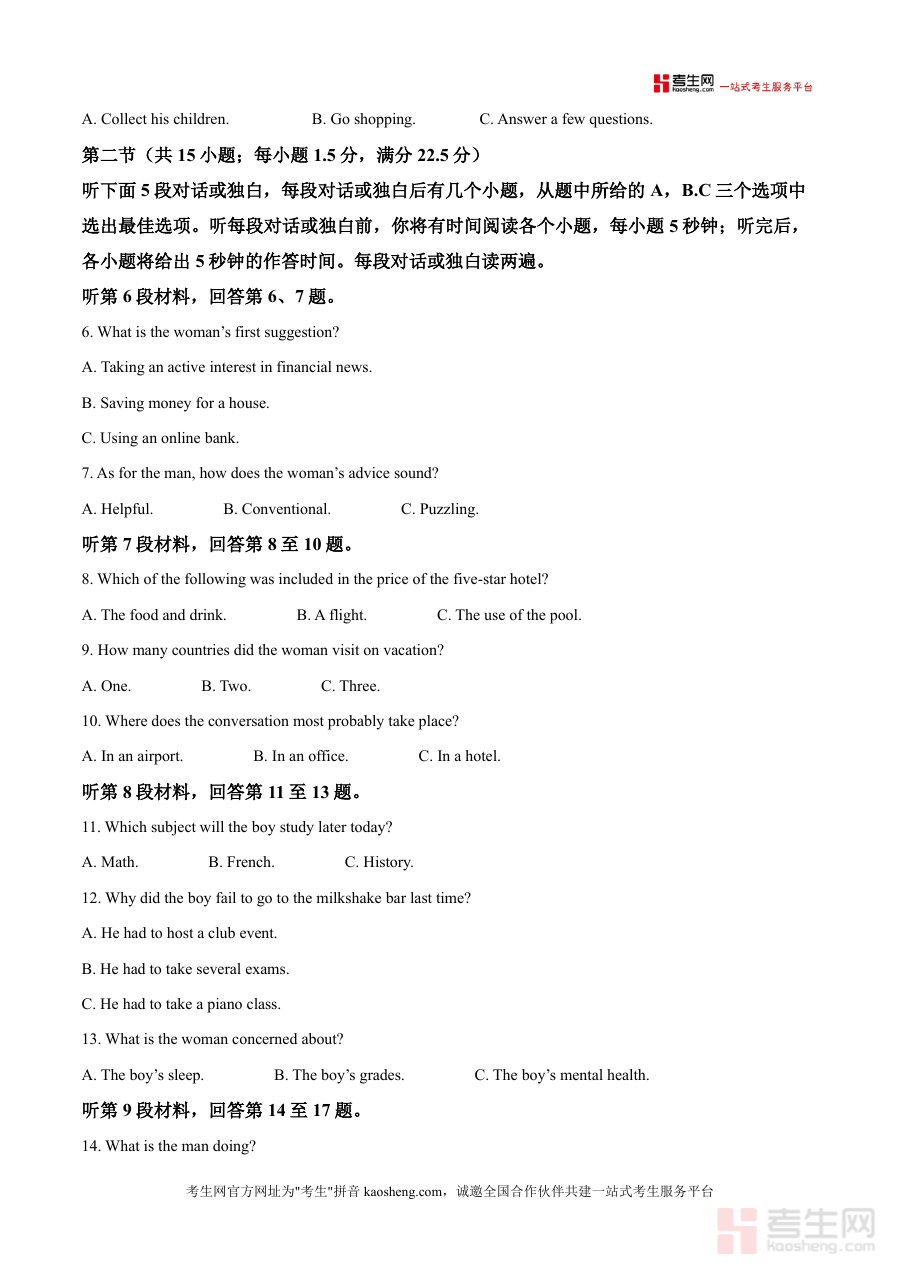 考生网 kaosheng.com 一站式考生服务平台

A. Collect his children. B. Go shopping. C. Answer a few questions.

第二节（共 15 小题；每小题 1.5 分，满分 22.5 分）

听下面 5 段对话或独白，每段对话或独白后有几个小题，从题中所给的 A，B.C 三个选项中选出最佳选项。听每段对话或独白前，你将有时间阅读各个小题，每小题 5 秒钟；听完后，各小题将给出 5 秒钟的作答时间。每段对话或独白读两遍。

听第 6 段材料，回答第 6、7 题。

6. What is the woman’s first suggestion?

A. Taking an active interest in financial news.

B. Saving money for a house.

C. Using an online bank.

7. As for the man, how does the woman’s advice sound?

A. Helpful. B. Conventional. C. Puzzling.

听第 7 段材料，回答第 8 至 10 题。

8. Which of the following was included in the price of the five-star hotel?

A. The food and drink. B. A flight. C. The use of the pool.

9. How many countries did the woman visit on vacation?

A. One. B. Two. C. Three.

10. Where does the conversation most probably take place?

A. In an airport. B. In an office. C. In a hotel.

听第 8 段材料，回答第 11 至 13 题。

11. Which subject will the boy study later today?

A. Math. B. French. C. History.

12. Why did the boy fail to go to the milkshake bar last time?

A. He had to host a club event.

B. He had to take several exams.

C. He had to take a piano class.

13. What is the woman concerned about?

A. The boy’s sleep. B. The boy’s grades. C. The boy’s mental health.

听第 9 段材料，回答第 14 至 17 题。

14. What is the man doing?

考生网官方网址为"考生"拼音 kaosheng.com，诚邀全国合作伙伴共建一站式考生服务平台

考生网 kaosheng.com